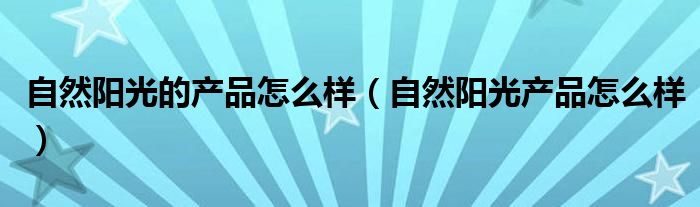 自然阳光的产品怎么样（自然阳光产品怎么样）